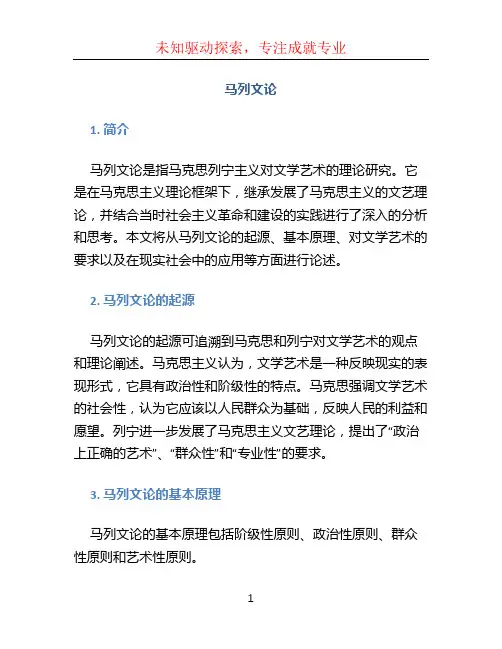 未知驱动探索，专注成就专业

马列文论

1. 简介

马列文论是指马克思列宁主义对文学艺术的理论研究。它是在马克思主义理论框架下，继承发展了马克思主义的文艺理论，并结合当时社会主义革命和建设的实践进行了深入的分析和思考。本文将从马列文论的起源、基本原理、对文学艺术的要求以及在现实社会中的应用等方面进行论述。

2. 马列文论的起源

马列文论的起源可追溯到马克思和列宁对文学艺术的观点和理论阐述。马克思主义认为，文学艺术是一种反映现实的表现形式，它具有政治性和阶级性的特点。马克思强调文学艺术的社会性，认为它应该以人民群众为基础，反映人民的利益和愿望。列宁进一步发展了马克思主义文艺理论，提出了“政治上正确的艺术”、“群众性”和“专业性”的要求。

3. 马列文论的基本原理

马列文论的基本原理包括阶级性原则、政治性原则、群众性原则和艺术性原则。

1